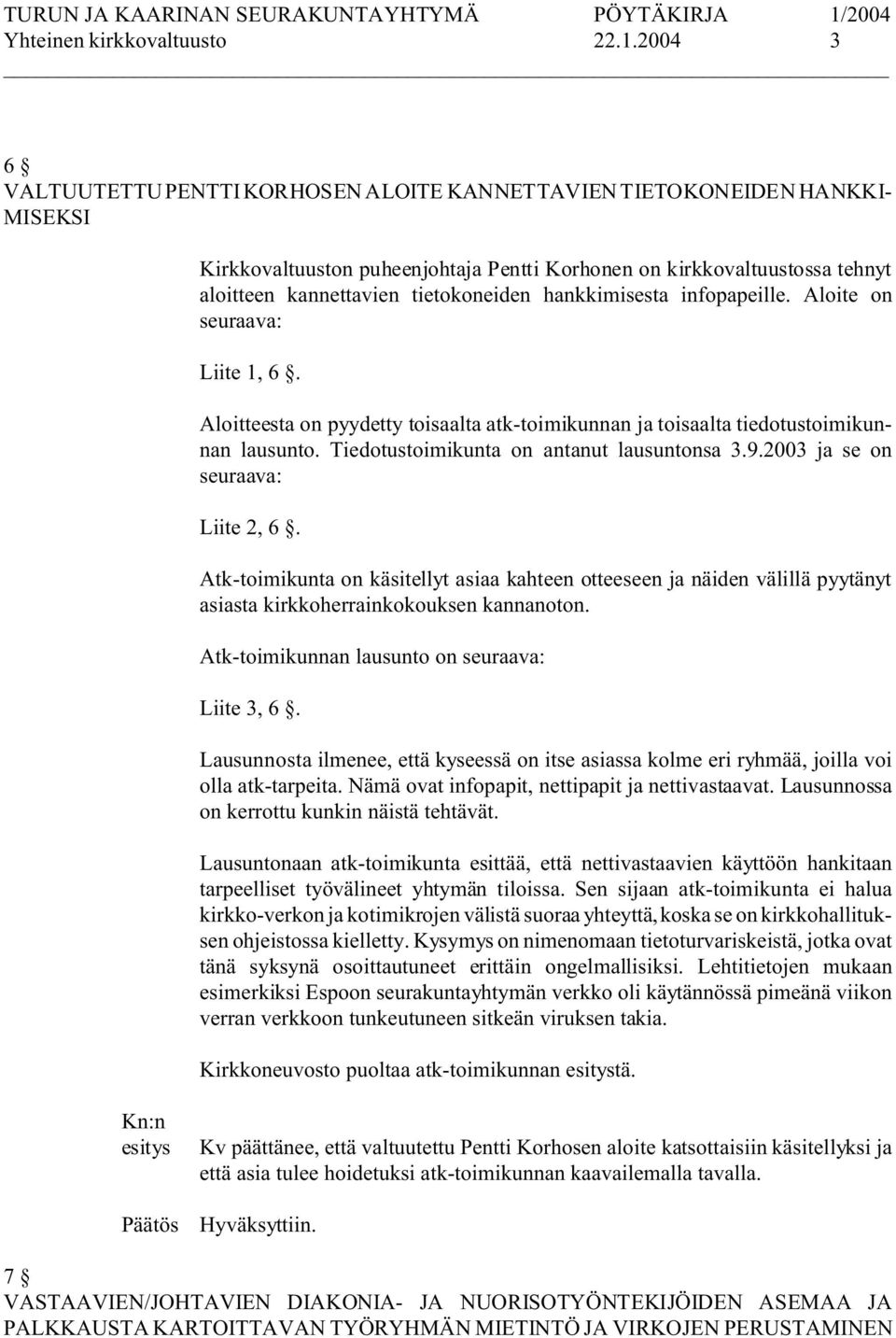 TURUN JA KAARINAN SEURAKUNTAYHTYMÄ PÖYTÄKIRJA 1/2004
Yhteinen kirkkovaltuusto 22.1.2004 3

6 §
VALTUUTETTU PENTTI KORHOSEN ALOITE KANNETTAVIEN TIETOKONEIDEN HANKKIMISEKSI

Kirkkovaltuuston puheenjohtaja Pentti Korhonen on kirkkovaltuustossa tehnyt aloitteen kannettavien tietokoneiden hankkimisesta infopapeille. Aloite on seuraava:

Liite 1, 6 §.

Aloitteesta on pyydetty toisaalta atk-toimikunnan ja toisaalta tiedotustoimikunnan lausunto. Tiedotustoimikunta on antanut lausuntonsa 3.9.2003 ja se on seuraava:

Liite 2, 6 §.

Atk-toimikunta on käsitellyt asiaa kahteen otteeseen ja näiden välillä pyytänyt asiasta kirkkoherrainkokouksen kannanoton.

Atk-toimikunnan lausunto on seuraava:

Liite 3, 6 §.

Lausunnosta ilmenee, että kyseessä on itse asiassa kolme eri ryhmää, joilla voi olla atk-tarpeita. Nämä ovat infopapit, nettipapit ja nettivastaavat. Lausunnossa on kerrottu kunkin näistä tehtävät.

Lausuntonaan atk-toimikunta esittää, että nettivastaavien käyttöön hankitaan tarpeelliset työvälineet yhtymän tiloissa. Sen sijaan atk-toimikunta ei halua kirkko-verkon ja kotimikrojen välistä suoraa yhteyttä, koska se on kirkkohallituksen ohjeistossa kielletty. Kysymys on nimenomaan tietoturvariskeistä, jotka ovat tänä syksynä osoittautuneet erittäin ongelmallisiksi. Lehtitietojen mukaan esimerkiksi Espoon seurakuntayhtymän verkko oli käytännössä pimeänä viikon verran verkkoon tunkeutuneen sitkeän viruksen takia.

Kirkkoneuvosto puoltaa atk-toimikunnan esitystä.

Kn:n esitys

Kv päättänee, että valtuutettu Pentti Korhosen aloite katsottaisiin käsitellyksi ja että asia tulee hoidetuksi atk-toimikunnan kaavailemalla tavalla.

Päätös

Hyväksyttiin.

7 §
VASTAAVIEN/JOHTAVIEN DIAKONIA- JA NUORISOTYÖNTEKIJÖIDEN ASEMAA JA PALKKAUSTA KARTOITTAVAN TYÖRYHMÄN MIETINTÖ JA VIRKOJEN PERUSTAMINEN